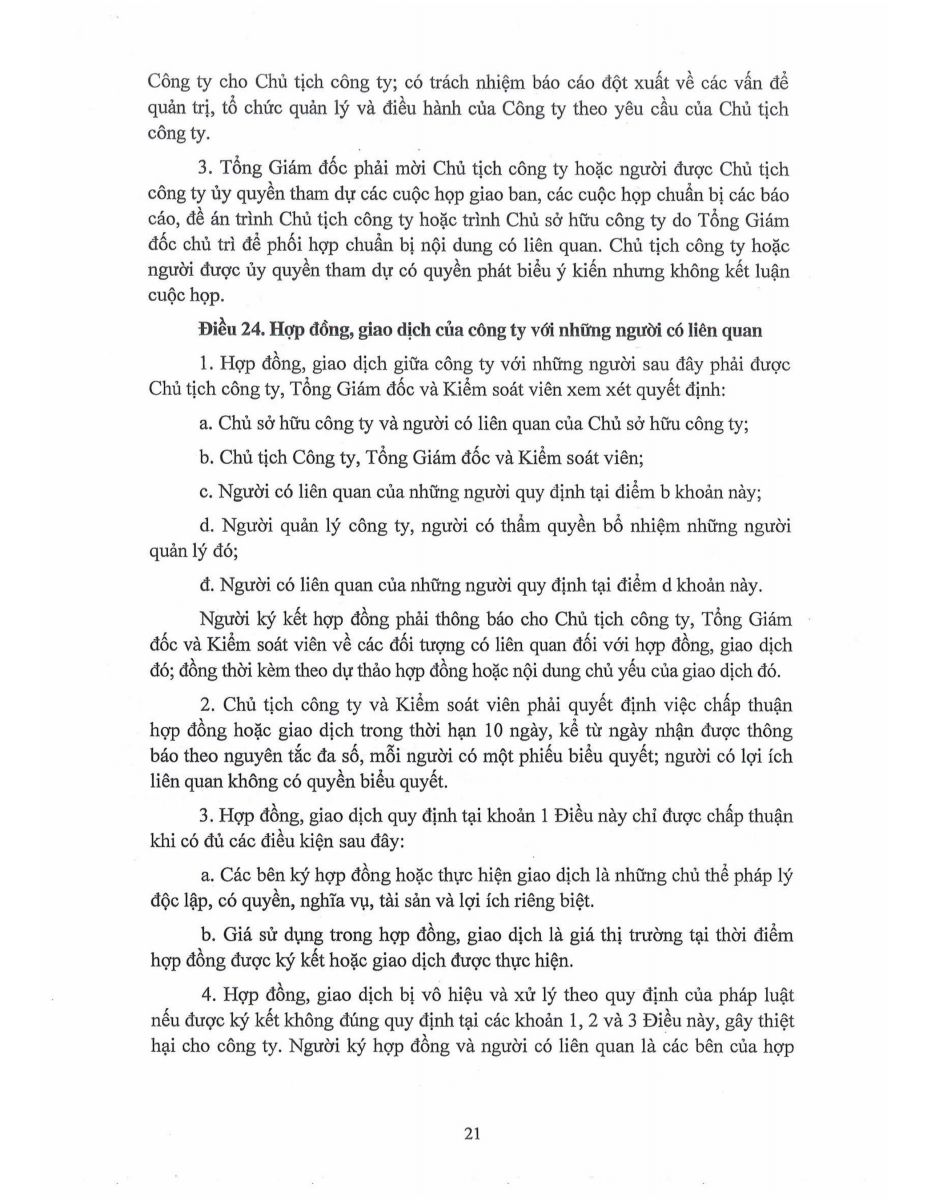 Công ty cho Chủ tịch công ty; có trách nhiệm báo cáo đột xuất về các vấn đề quản trị, tổ chức quản lý và điều hành của Công ty theo yêu cầu của Chủ tịch công ty.

3. Tổng Giám đốc phải mời Chủ tịch công ty hoặc người được Chủ tịch công ty ủy quyền tham dự các cuộc họp giao ban, các cuộc họp chuẩn bị các báo cáo, đề án trình Chủ tịch công ty hoặc trình Chủ sở hữu công ty do Tổng Giám đốc chủ trì để phối hợp chuẩn bị nội dung có liên quan. Chủ tịch công ty hoặc người được ủy quyền tham dự có quyền phát biểu ý kiến nhưng không kết luận cuộc họp.

Điều 24. Hợp đồng, giao dịch của công ty với những người có liên quan

1. Hợp đồng, giao dịch giữa công ty với những người sau đây phải được Chủ tịch công ty, Tổng Giám đốc và Kiểm soát viên xem xét quyết định:

a. Chủ sở hữu công ty và người có liên quan của Chủ sở hữu công ty;

b. Chủ tịch Công ty, Tổng Giám đốc và Kiểm soát viên;

c. Người có liên quan của những người quy định tại điểm b khoản này;

d. Người quản lý công ty, người có thẩm quyền bổ nhiệm những người quản lý đó;

đ. Người có liên quan của những người quy định tại điểm d khoản này.

Người ký kết hợp đồng phải thông báo cho Chủ tịch công ty, Tổng Giám đốc và Kiểm soát viên về các đối tượng có liên quan đối với hợp đồng, giao dịch đó; đồng thời kèm theo dự thảo hợp đồng hoặc nội dung chủ yếu của giao dịch đó.

2. Chủ tịch công ty và Kiểm soát viên phải quyết định việc chấp thuận hợp đồng hoặc giao dịch trong thời hạn 10 ngày, kể từ ngày nhận được thông báo theo nguyên tắc đa số, mỗi người có một phiếu biểu quyết; người có lợi ích liên quan không có quyền biểu quyết.

3. Hợp đồng, giao dịch quy định tại khoản 1 Điều này chỉ được chấp thuận khi có đủ các điều kiện sau đây:

a. Các bên ký hợp đồng hoặc thực hiện giao dịch là những chủ thể pháp lý độc lập, có quyền, nghĩa vụ, tài sản và lợi ích riêng biệt.

b. Giá sử dụng trong hợp đồng, giao dịch là giá thị trường tại thời điểm hợp đồng được ký kết hoặc giao dịch được thực hiện.

4. Hợp đồng, giao dịch bị vô hiệu và xử lý theo quy định của pháp luật nếu được ký kết không đúng quy định tại các khoản 1, 2 và 3 Điều này, gây thiệt hại cho công ty. Người ký hợp đồng và người có liên quan là các bên của hợp

21